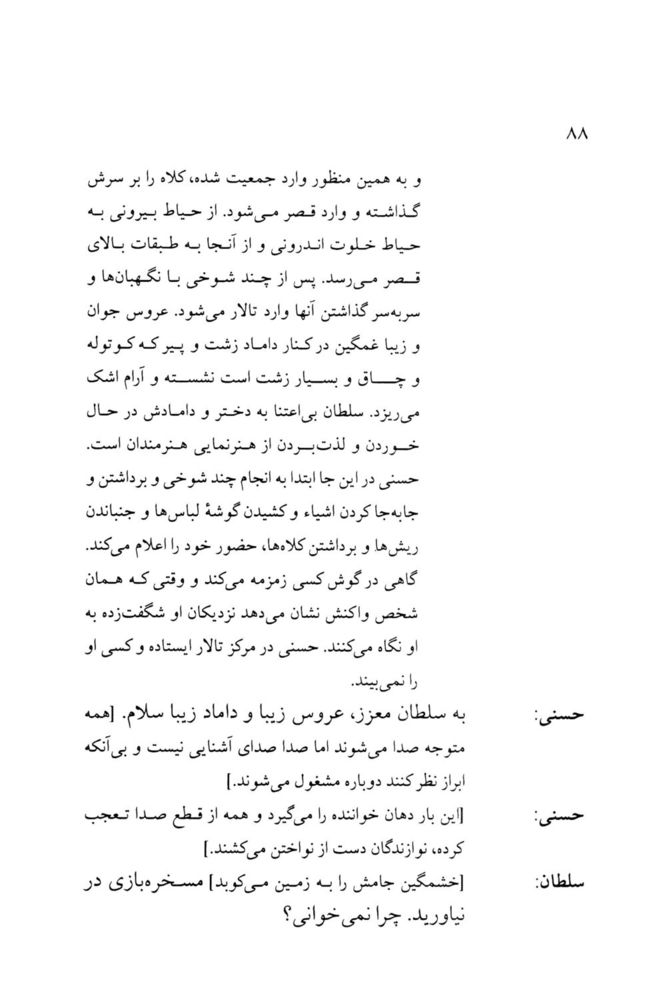 ۸۸

و به همین منظور وارد جمعیت شده، کلاه را بر سرش گذاشته و وارد قصر می‌شود. از حیاط بیرونی به حیاط خلوت اندرونی و از آنجا به طبقات بالای قصر می‌رسد. پس از چند شوخی با نگهبان‌ها و سربه‌سر گذاشتن آنها وارد تالار می‌شود. عروس جوان و زیبا غمگین در کنار داماد زشت و پیر که کوتوله و چاق و بسیار زشت است نشسته و آرام اشک می‌ریزد. سلطان بی‌اعتنا به دختر و دامادش در حال خوردن و لذت‌بردن از هنرنمایی هنرمندان است. حسنی در این جا ابتدا به انجام چند شوخی و برداشتن و جابه‌جا کردن اشیاء و کشیدن گوشهٔ لباس‌ها و جنباندن ریش‌ها و برداشتن کلاه‌ها، حضور خود را اعلام می‌کند. گاهی در گوش کسی زمزمه می‌کند و وقتی که همان شخص واکنش نشان می‌دهد نزدیکان او شگفت‌زده به او نگاه می‌کنند. حسنی در مرکز تالار ایستاده و کسی او را نمی‌بیند.

حسنی: به سلطان معزز، عروس زیبا و داماد زیبا سلام. [همه متوجه صدا می‌شوند اما صدا صدای آشنایی نیست و بی‌آنکه ابراز نظر کنند دوباره مشغول می‌شوند.]

حسنی: [این بار دهان خواننده را می‌گیرد و همه از قطع صدا تعجب کرده، نوازندگان دست از نواختن می‌کشند.]

سلطان: [خشمگین جامش را به زمین می‌کوبد] مسخره‌بازی در نیاورید. چرا نمی‌خوانی؟